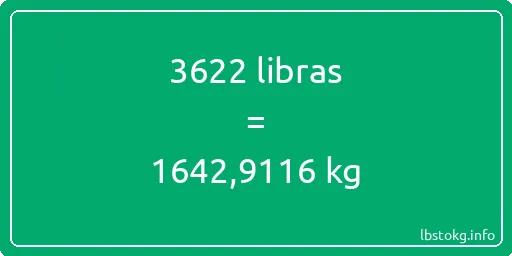 3622 libras

=

1642,9116 kg

lbstokg.info